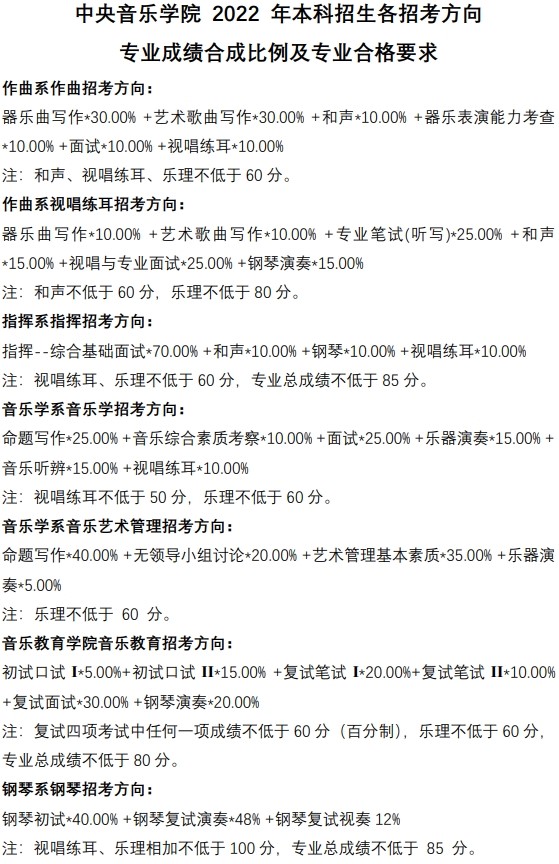 中央音乐学院2022年本科招生各招考方向

专业成绩合成比例及专业合格要求

作曲系作曲招考方向：

器乐曲写作*30.00% +艺术歌曲写作*30.00% +和声*10.00% +器乐表演能力考查*10.00% +面试*10.00% +视唱练耳*10.00%

注：和声、视唱练耳、乐理不低于60分。

作曲系视唱练耳招考方向：

器乐曲写作*10.00% +艺术歌曲写作*10.00% +专业笔试(听写)*25.00% +和声*15.00% +视唱与专业面试*25.00% +钢琴演奏*15.00%

注：和声不低于60分，乐理不低于80分。

指挥系指挥招考方向：

指挥--综合基础面试*70.00% +和声*10.00% +钢琴*10.00% +视唱练耳*10.00%

注：视唱练耳、乐理不低于60分，专业总成绩不低于85分。

音乐学系音乐学招考方向：

命题写作*25.00% +音乐综合素质考察*10.00% +面试*25.00% +乐器演奏*15.00% +音乐听辨*15.00% +视唱练耳*10.00%

注：视唱练耳不低于50分，乐理不低于60分。

音乐学系音乐艺术管理招考方向：

命题写作*40.00% +无领导小组讨论*20.00% +艺术管理基本素质*35.00% +乐器演奏*5.00%

注：乐理不低于60分。

音乐教育学院音乐教育招考方向：

初试口试I*5.00%+初试口试II*15.00% +复试笔试I*20.00%+复试笔试II*10.00% +复试面试*30.00% +钢琴演奏*20.00%

注：复试四项考试中任何一项成绩不低于60分（百分制），乐理不低于60分，专业总成绩不低于80分。

钢琴系钢琴招考方向：

钢琴初试*40.00% +钢琴复试演奏*48% +钢琴复试视奏12%

注：视唱练耳、乐理相加不低于100分，专业总成绩不低于85分。